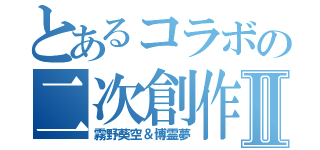 とあるコラボの
二次創作Ⅱ
霧野葵空＆博霊夢